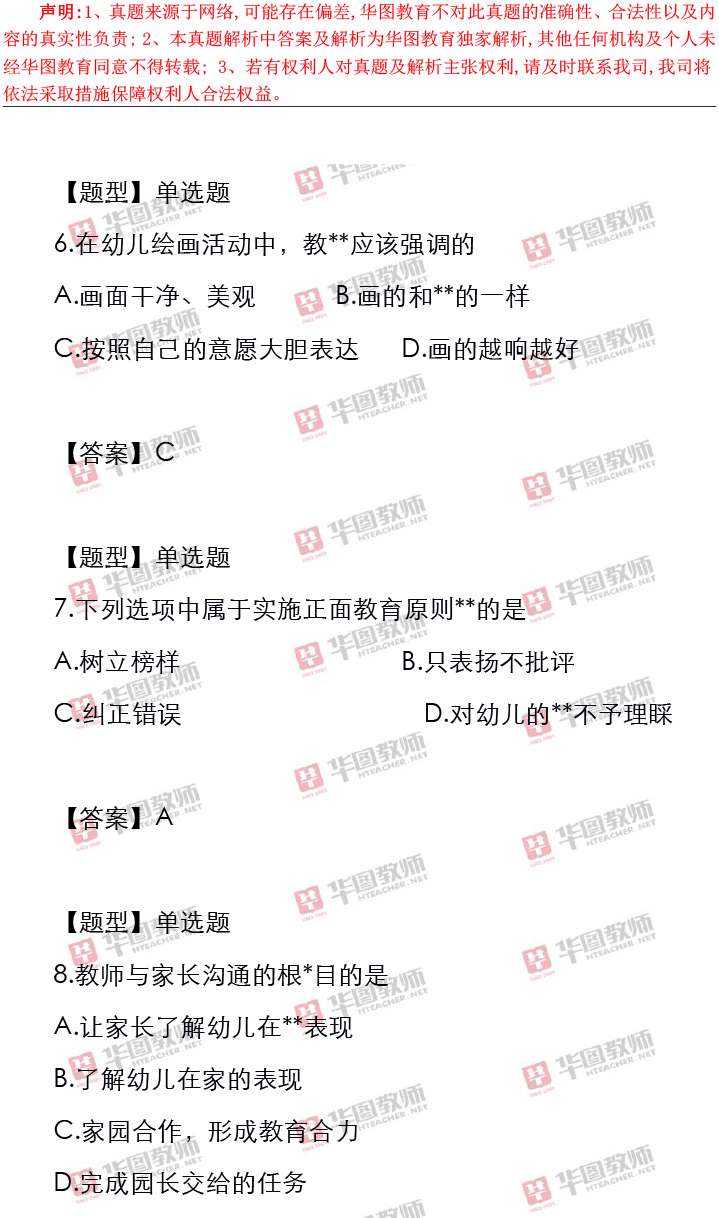 声明:1、真题来源于网络,可能存在偏差,华图教育不对此真题的准确性、合法性以及内容的真实性负责;2、本真题解析中答案及解析为华图教育独家解析,其他任何机构及个人未经华图教育同意不得转载;3、若有权利人对真题及解析主张权利,请及时联系我司,我司将依法采取措施保障权利人合法权益。

【题型】单选题

6.在幼儿绘画活动中,教**应该强调的

A.画面干净、美观 B.画的和**的一样

C.按照自己的意愿大胆表达 D.画的越响越好

【答案】C

【题型】单选题

7.下列选项中属于实施正面教育原则**的是

A.树立榜样 B.只表扬不批评

C.纠正错误 D.对幼儿的**不予理睬

【答案】A

【题型】单选题

8.教师与家长沟通的根*目的是

A.让家长了解幼儿在**表现

B.了解幼儿在家的表现

C.家园合作,形成教育合力

D.完成园长交给的任务

华图教师 HTEACHER.NET